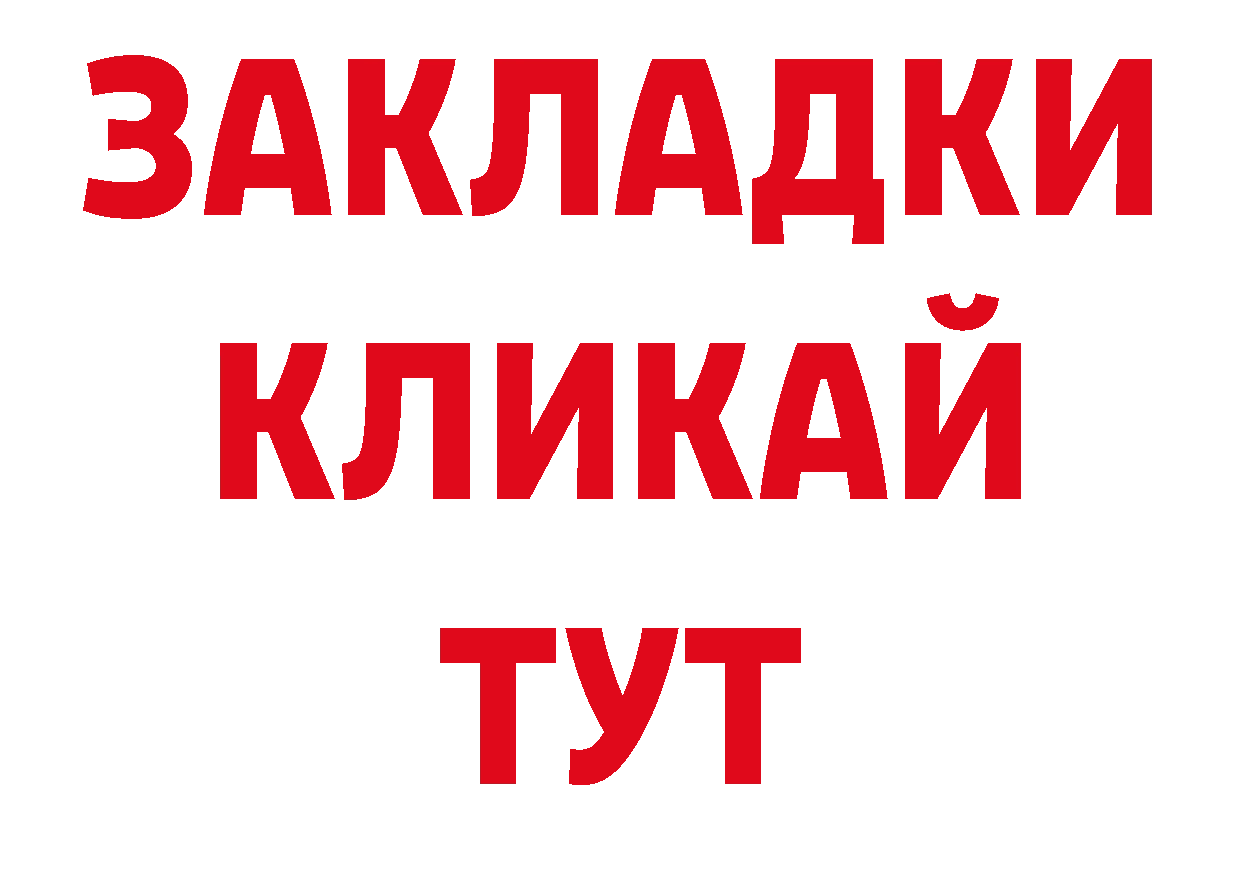 ЗАКЛАДКИ
КЛИКАЙ
ТУТ